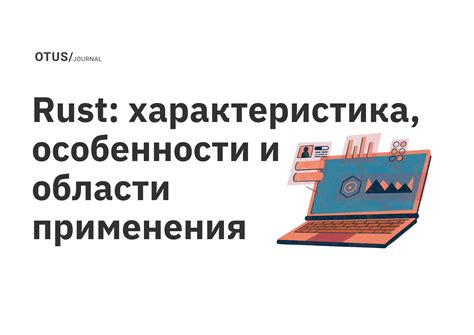 OTUS/JOURNAL

Rust: характеристика, особенности и области применения